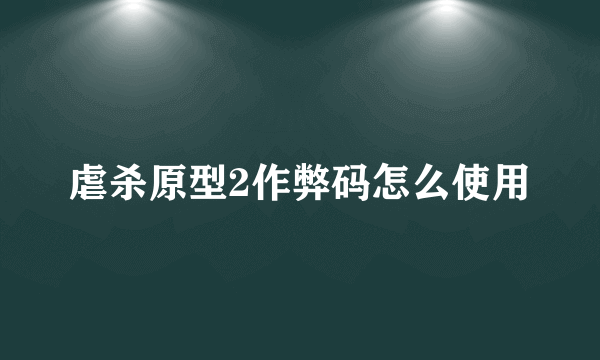 虐杀原型2作弊码怎么使用